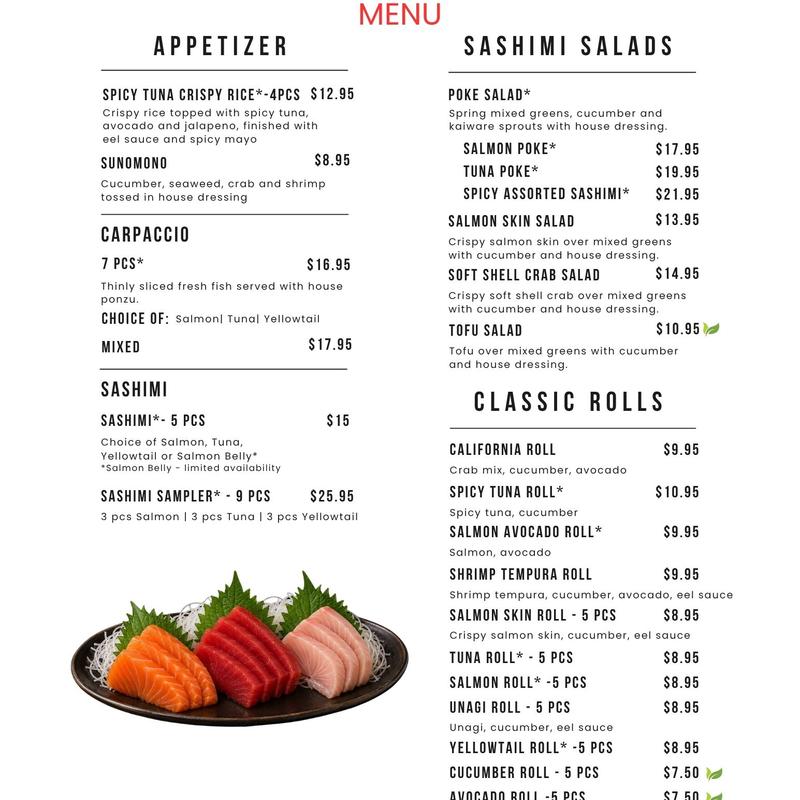 MENU

APPETIZER

SPICY TUNA CRISPY RICE*-4PCS $12.95
Crispy rice topped with spicy tuna, avocado and jalapeno, finished with eel sauce and spicy mayo

SUNOMONO $8.95
Cucumber, seaweed, crab and shrimp tossed in house dressing

CARPACCIO

7 PCS* $16.95
Thinly sliced fresh fish served with house ponzu.
CHOICE OF: Salmon| Tuna| Yellowtail

MIXED $17.95

SASHIMI

SASHIMI*- 5 PCS $15
Choice of Salmon, Tuna, Yellowtail or Salmon Belly*
*Salmon Belly - limited availability

SASHIMI SAMPLER* - 9 PCS $25.95
3 pcs Salmon | 3 pcs Tuna | 3 pcs Yellowtail

SASHIMI SALADS

POKE SALAD*
Spring mixed greens, cucumber and kaiware sprouts with house dressing.
SALMON POKE* $17.95
TUNA POKE* $19.95
SPICY ASSORTED SASHIMI* $21.95

SALMON SKIN SALAD $13.95
Crispy salmon skin over mixed greens with cucumber and house dressing.

SOFT SHELL CRAB SALAD $14.95
Crispy soft shell crab over mixed greens with cucumber and house dressing.

TOFU SALAD $10.95
Tofu over mixed greens with cucumber and house dressing.

CLASSIC ROLLS

CALIFORNIA ROLL $9.95
Crab mix, cucumber, avocado
SPICY TUNA ROLL* $10.95
Spicy tuna, cucumber
SALMON AVOCADO ROLL* $9.95
Salmon, avocado
SHRIMP TEMPURA ROLL $9.95
Shrimp tempura, cucumber, avocado, eel sauce
SALMON SKIN ROLL - 5 PCS $8.95
Crispy salmon skin, cucumber, eel sauce
TUNA ROLL* - 5 PCS $8.95
SALMON ROLL* -5 PCS $8.95
UNAGI ROLL - 5 PCS $8.95
Unagi, cucumber, eel sauce
YELLOWTAIL ROLL* -5 PCS $8.95
CUCUMBER ROLL - 5 PCS $7.50
AVOCADO ROLL -5 PCS $7.50